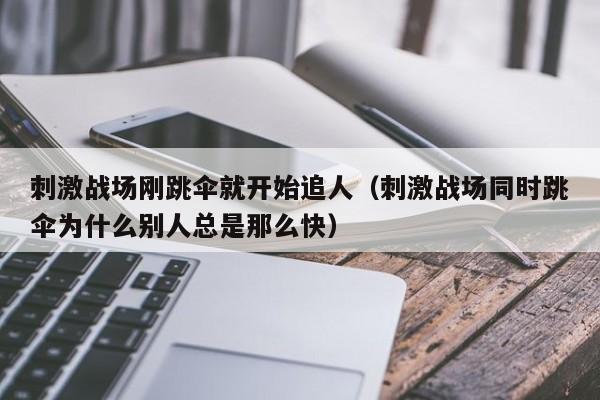 刺激战场刚跳伞就开始追人（刺激战场同时跳伞为什么别人总是那么快）